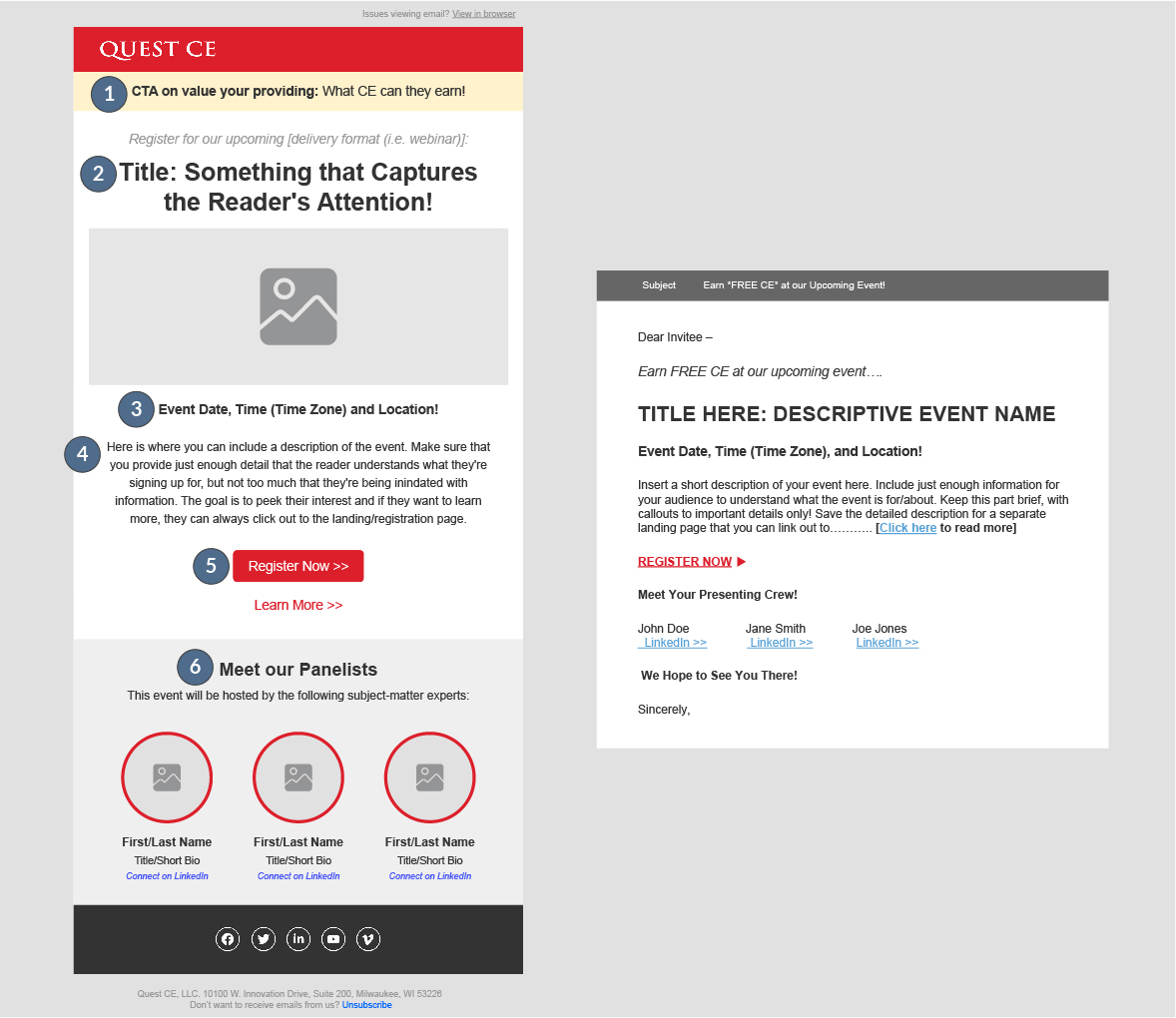 Issues viewing email? View in browser

QUEST CE

1 CTA on value your providing: What CE can they earn!

Register for our upcoming [delivery format (i.e. webinar)]:

2 Title: Something that Captures the Reader's Attention!

3 Event Date, Time (Time Zone) and Location!

4 Here is where you can include a description of the event. Make sure that you provide just enough detail that the reader understands what they're signing up for, but not too much that they're being inindated with information. The goal is to peek their interest and if they want to learn more, they can always click out to the landing/registration page.

5 Register Now >>

Learn More >>

6 Meet our Panelists

This event will be hosted by the following subject-matter experts:

First/Last Name
Title/Short Bio
Connect on LinkedIn

First/Last Name
Title/Short Bio
Connect on LinkedIn

First/Last Name
Title/Short Bio
Connect on LinkedIn

Quest CE, LLC. 10100 W. Innovation Drive, Suite 200, Milwaukee, WI 53226
Don't want to receive emails from us? Unsubscribe

Subject Earn *FREE CE* at our Upcoming Event!

Dear Invitee –

Earn FREE CE at our upcoming event….

TITLE HERE: DESCRIPTIVE EVENT NAME

Event Date, Time (Time Zone), and Location!

Insert a short description of your event here. Include just enough information for your audience to understand what the event is for/about. Keep this part brief, with callouts to important details only! Save the detailed description for a separate landing page that you can link out to……….. [Click here to read more]

REGISTER NOW ▶

Meet Your Presenting Crew!

John Doe
LinkedIn >>

Jane Smith
LinkedIn >>

Joe Jones
LinkedIn >>

We Hope to See You There!

Sincerely,